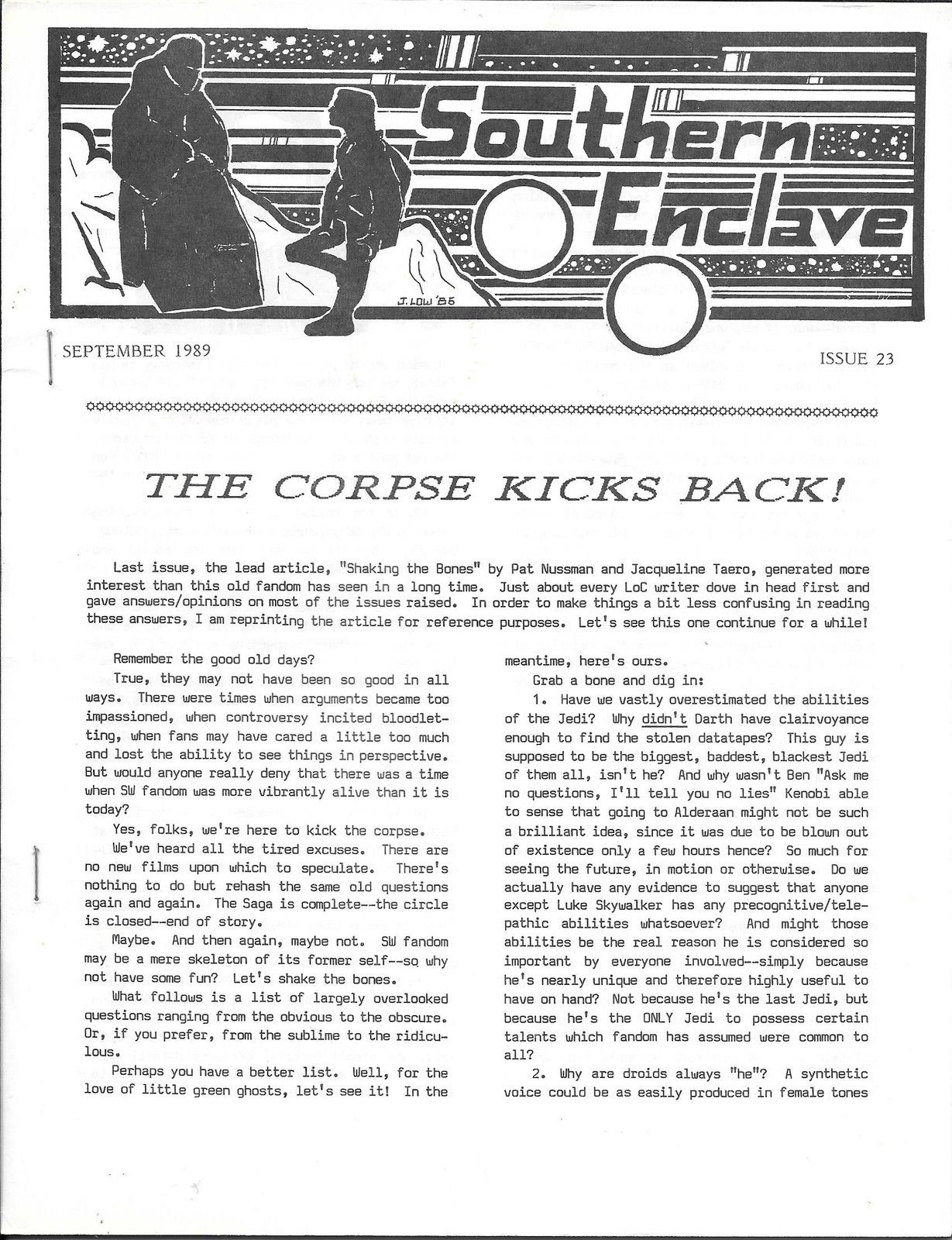 Southern Enclave

J. LOW '85

SEPTEMBER 1989

ISSUE 23

THE CORPSE KICKS BACK!

Last issue, the lead article, "Shaking the Bones" by Pat Nussman and Jacqueline Taero, generated more interest than this old fandom has seen in a long time. Just about every LoC writer dove in head first and gave answers/opinions on most of the issues raised. In order to make things a bit less confusing in reading these answers, I am reprinting the article for reference purposes. Let's see this one continue for a while!

Remember the good old days?

True, they may not have been so good in all ways. There were times when arguments became too impassioned, when controversy incited bloodletting, when fans may have cared a little too much and lost the ability to see things in perspective. But would anyone really deny that there was a time when SW fandom was more vibrantly alive than it is today?

Yes, folks, we're here to kick the corpse.

We've heard all the tired excuses. There are no new films upon which to speculate. There's nothing to do but rehash the same old questions again and again. The Saga is complete--the circle is closed--end of story.

Maybe. And then again, maybe not. SW fandom may be a mere skeleton of its former self--so why not have some fun? Let's shake the bones.

What follows is a list of largely overlooked questions ranging from the obvious to the obscure. Or, if you prefer, from the sublime to the ridiculous.

Perhaps you have a better list. Well, for the love of little green ghosts, let's see it! In the meantime, here's ours.

Grab a bone and dig in:

1. Have we vastly overestimated the abilities of the Jedi? Why didn't Darth have clairvoyance enough to find the stolen datatapes? This guy is supposed to be the biggest, baddest, blackest Jedi of them all, isn't he? And why wasn't Ben "Ask me no questions, I'll tell you no lies" Kenobi able to sense that going to Alderaan might not be such a brilliant idea, since it was due to be blown out of existence only a few hours hence? So much for seeing the future, in motion or otherwise. Do we actually have any evidence to suggest that anyone except Luke Skywalker has any precognitive/telepathic abilities whatsoever? And might those abilities be the real reason he is considered so important by everyone involved--simply because he's nearly unique and therefore highly useful to have on hand? Not because he's the last Jedi, but because he's the ONLY Jedi to possess certain talents which fandom has assumed were common to all?

2. Why are droids always "he"? A synthetic voice could be as easily produced in female tones